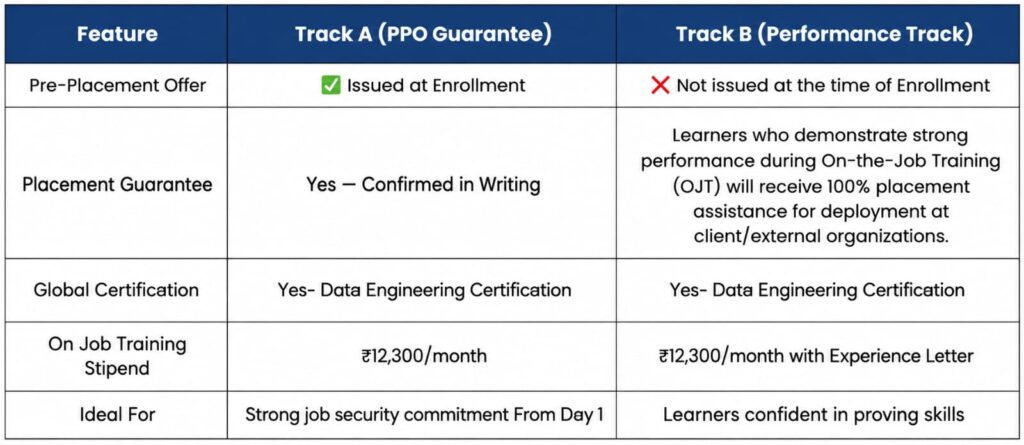 | Feature | Track A (PPO Guarantee) | Track B (Performance Track) |
|---|---|---|
| Pre-Placement Offer | ✅ Issued at Enrollment | ❌ Not issued at the time of Enrollment |
| Placement Guarantee | Yes — Confirmed in Writing | Learners who demonstrate strong performance during On-the-Job Training (OJT) will receive 100% placement assistance for deployment at client/external organizations. |
| Global Certification | Yes- Data Engineering Certification | Yes- Data Engineering Certification |
| On Job Training Stipend | ₹12,300/month | ₹12,300/month with Experience Letter |
| Ideal For | Strong job security commitment From Day 1 | Learners confident in proving skills |